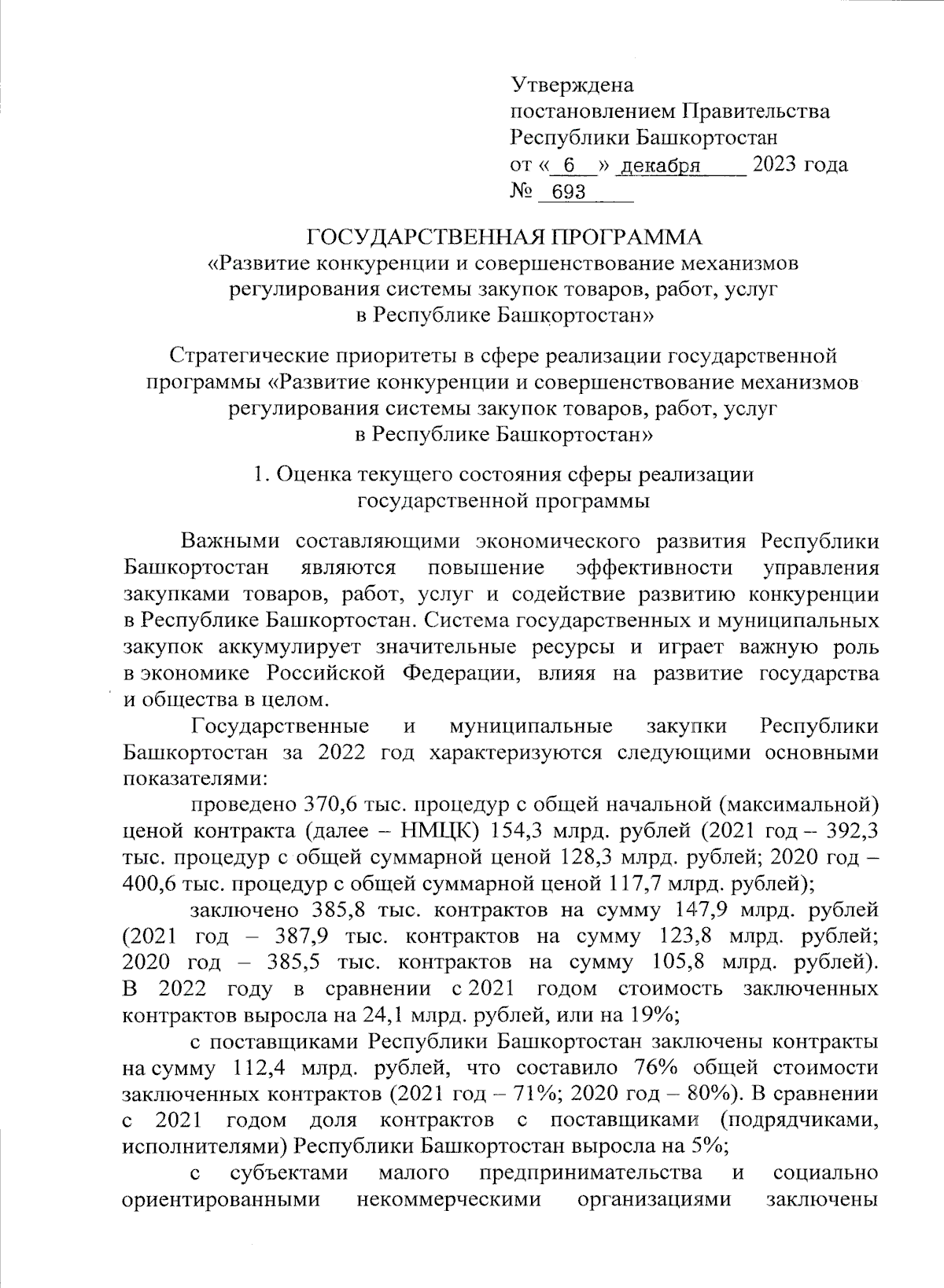 Утверждена
постановлением Правительства
Республики Башкортостан
от « 6 » декабря 2023 года
№ 693

ГОСУДАРСТВЕННАЯ ПРОГРАММА
«Развитие конкуренции и совершенствование механизмов регулирования системы закупок товаров, работ, услуг в Республике Башкортостан»

Стратегические приоритеты в сфере реализации государственной программы «Развитие конкуренции и совершенствование механизмов регулирования системы закупок товаров, работ, услуг в Республике Башкортостан»

1. Оценка текущего состояния сферы реализации государственной программы

Важными составляющими экономического развития Республики Башкортостан являются повышение эффективности управления закупками товаров, работ, услуг и содействие развитию конкуренции в Республике Башкортостан. Система государственных и муниципальных закупок аккумулирует значительные ресурсы и играет важную роль в экономике Российской Федерации, влияя на развитие государства и общества в целом.

Государственные и муниципальные закупки Республики Башкортостан за 2022 год характеризуются следующими основными показателями:

проведено 370,6 тыс. процедур с общей начальной (максимальной) ценой контракта (далее – НМЦК) 154,3 млрд. рублей (2021 год – 392,3 тыс. процедур с общей суммарной ценой 128,3 млрд. рублей; 2020 год – 400,6 тыс. процедур с общей суммарной ценой 117,7 млрд. рублей);

заключено 385,8 тыс. контрактов на сумму 147,9 млрд. рублей (2021 год – 387,9 тыс. контрактов на сумму 123,8 млрд. рублей; 2020 год – 385,5 тыс. контрактов на сумму 105,8 млрд. рублей). В 2022 году в сравнении с 2021 годом стоимость заключенных контрактов выросла на 24,1 млрд. рублей, или на 19%;

с поставщиками Республики Башкортостан заключены контракты на сумму 112,4 млрд. рублей, что составило 76% общей стоимости заключенных контрактов (2021 год – 71%; 2020 год – 80%). В сравнении с 2021 годом доля контрактов с поставщиками (подрядчиками, исполнителями) Республики Башкортостан выросла на 5%;

с субъектами малого предпринимательства и социально ориентированными некоммерческими организациями заключены